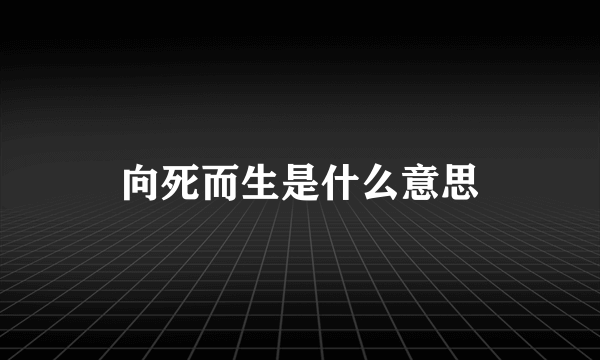 向死而生是什么意思